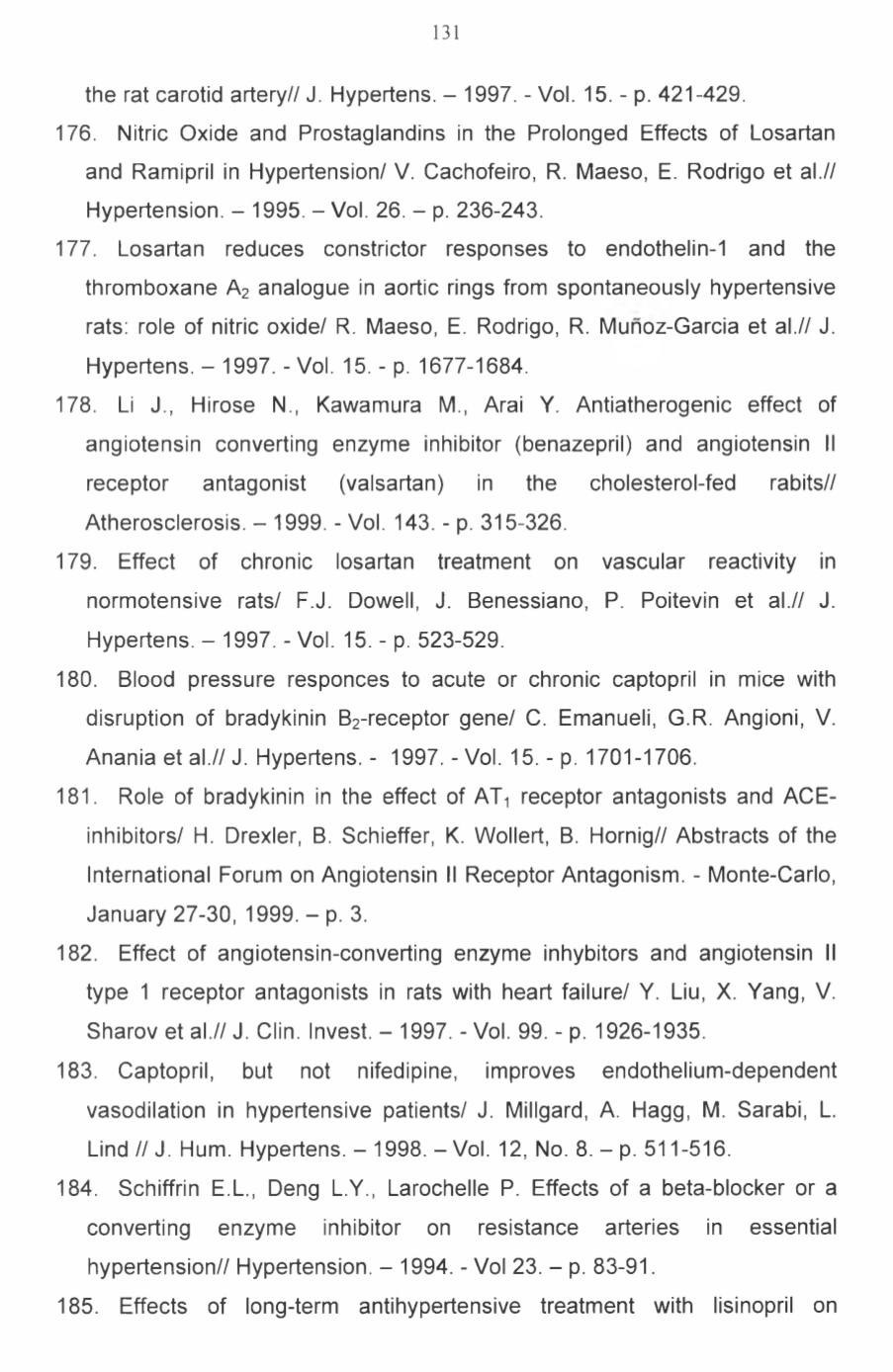 131

the rat carotid artery// J. Hypertens. – 1997. - Vol. 15. - p. 421-429.

176. Nitric Oxide and Prostaglandins in the Prolonged Effects of Losartan and Ramipril in Hypertension/ V. Cachofeiro, R. Maeso, E. Rodrigo et al.// Hypertension. – 1995. – Vol. 26. – p. 236-243.

177. Losartan reduces constrictor responses to endothelin-1 and the thromboxane $A_2$ analogue in aortic rings from spontaneously hypertensive rats: role of nitric oxide/ R. Maeso, E. Rodrigo, R. Muñoz-Garcia et al.// J. Hypertens. – 1997. - Vol. 15. - p. 1677-1684.

178. Li J., Hirose N., Kawamura M., Arai Y. Antiatherogenic effect of angiotensin converting enzyme inhibitor (benazepril) and angiotensin II receptor antagonist (valsartan) in the cholesterol-fed rabits// Atherosclerosis. – 1999. - Vol. 143. - p. 315-326.

179. Effect of chronic losartan treatment on vascular reactivity in normotensive rats/ F.J. Dowell, J. Benessiano, P. Poitevin et al.// J. Hypertens. – 1997. - Vol. 15. - p. 523-529.

180. Blood pressure responces to acute or chronic captopril in mice with disruption of bradykinin $B_2$-receptor gene/ C. Emanueli, G.R. Angioni, V. Anania et al.// J. Hypertens. - 1997. - Vol. 15. - p. 1701-1706.

181. Role of bradykinin in the effect of $AT_1$ receptor antagonists and ACE-inhibitors/ H. Drexler, B. Schieffer, K. Wollert, B. Hornig// Abstracts of the International Forum on Angiotensin II Receptor Antagonism. - Monte-Carlo, January 27-30, 1999. – p. 3.

182. Effect of angiotensin-converting enzyme inhybitors and angiotensin II type 1 receptor antagonists in rats with heart failure/ Y. Liu, X. Yang, V. Sharov et al.// J. Clin. Invest. – 1997. - Vol. 99. - p. 1926-1935.

183. Captopril, but not nifedipine, improves endothelium-dependent vasodilation in hypertensive patients/ J. Millgard, A. Hagg, M. Sarabi, L. Lind // J. Hum. Hypertens. – 1998. – Vol. 12, No. 8. – p. 511-516.

184. Schiffrin E.L., Deng L.Y., Larochelle P. Effects of a beta-blocker or a converting enzyme inhibitor on resistance arteries in essential hypertension// Hypertension. – 1994. - Vol 23. – p. 83-91.

185. Effects of long-term antihypertensive treatment with lisinopril on